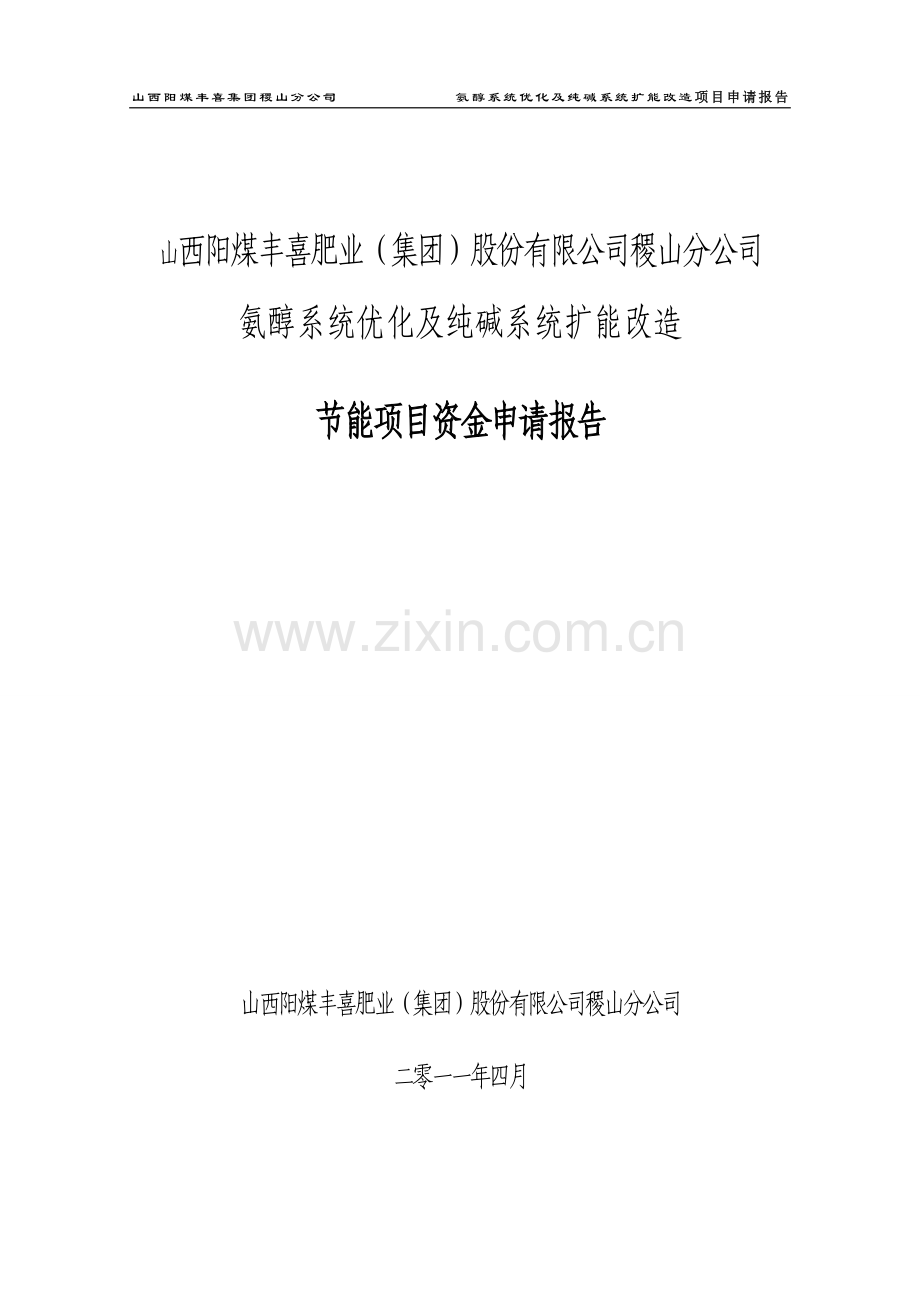 山西阳煤丰喜集团稷山分公司

氨醇系统优化及纯碱系统扩能改造项目申请报告

山西阳煤丰喜肥业（集团）股份有限公司稷山分公司

氨醇系统优化及纯碱系统扩能改造

节能项目资金申请报告

www.zixin.com.cn

山西阳煤丰喜肥业（集团）股份有限公司稷山分公司

二零一一年四月